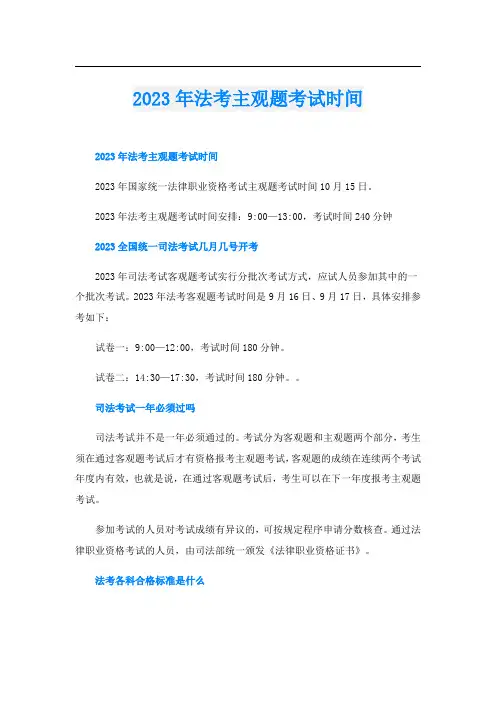 2023 年法考主观题考试时间

2023 年法考主观题考试时间

2023 年国家统一法律职业资格考试主观题考试时间 10 月 15 日。

2023 年法考主观题考试时间安排：9:00—13:00，考试时间 240 分钟

2023 全国统一司法考试几月几号开考

2023 年司法考试客观题考试实行分批次考试方式，应试人员参加其中的一个批次考试。2023 年法考客观题考试时间是 9 月 16 日、9 月 17 日，具体安排参考如下：

试卷一：9:00—12:00，考试时间 180 分钟。

试卷二：14:30—17:30，考试时间 180 分钟。。

司法考试一年必须过吗

司法考试并不是一年必须通过的。考试分为客观题和主观题两个部分，考生须在通过客观题考试后才有资格报考主观题考试，客观题的成绩在连续两个考试年度内有效，也就是说，在通过客观题考试后，考生可以在下一年度报考主观题考试。

参加考试的人员对考试成绩有异议的，可按规定程序申请分数核查。通过法律职业资格考试的人员，由司法部统一颁发《法律职业资格证书》。

法考各科合格标准是什么